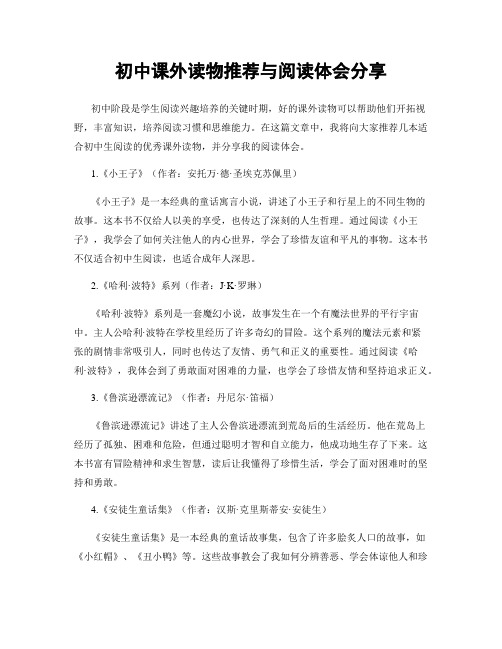 初中课外读物推荐与阅读体会分享

初中阶段是学生阅读兴趣培养的关键时期，好的课外读物可以帮助他们开拓视野，丰富知识，培养阅读习惯和思维能力。在这篇文章中，我将向大家推荐几本适合初中生阅读的优秀课外读物，并分享我的阅读体会。

1.《小王子》（作者：安托万·德·圣埃克苏佩里）

《小王子》是一本经典的童话寓言小说，讲述了小王子和行星上的不同生物的故事。这本书不仅给人以美的享受，也传达了深刻的人生哲理。通过阅读《小王子》，我学会了如何关注他人的内心世界，学会了珍惜友谊和平凡的事物。这本书不仅适合初中生阅读，也适合成年人深思。

2.《哈利·波特》系列（作者：J·K·罗琳）

《哈利·波特》系列是一套魔幻小说，故事发生在一个有魔法世界的平行宇宙中。主人公哈利·波特在学校里经历了许多奇幻的冒险。这个系列的魔法元素和紧张的剧情非常吸引人，同时也传达了友情、勇气和正义的重要性。通过阅读《哈利·波特》，我体会到了勇敢面对困难的力量，也学会了珍惜友情和坚持追求正义。

3.《鲁滨逊漂流记》（作者：丹尼尔·笛福）

《鲁滨逊漂流记》讲述了主人公鲁滨逊漂流到荒岛后的生活经历。他在荒岛上经历了孤独、困难和危险，但通过聪明才智和自立能力，他成功地生存了下来。这本书富有冒险精神和求生智慧，读后让我懂得了珍惜生活，学会了面对困难时的坚持和勇敢。

4.《安徒生童话集》（作者：汉斯·克里斯蒂安·安徒生）

《安徒生童话集》是一本经典的童话故事集，包含了许多脍炙人口的故事，如《小红帽》、《丑小鸭》等。这些故事教会了我如何分辨善恶、学会体谅他人和珍